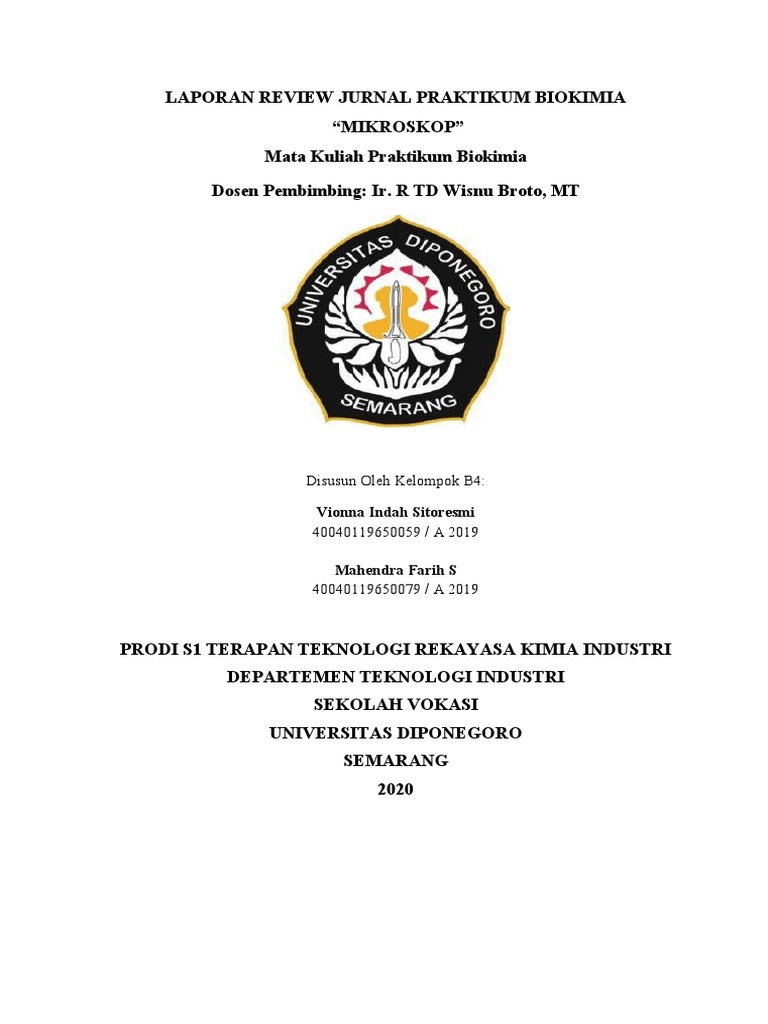 LAPORAN REVIEW JURNAL PRAKTIKUM BIOKIMIA
“MIKROSKOP”
Mata Kuliah Praktikum Biokimia
Dosen Pembimbing: Ir. R TD Wisnu Broto, MT

UNIVERSITAS DIPONEGORO
SEMARANG

Disusun Oleh Kelompok B4:

Vionna Indah Sitoresmi
40040119650059 / A 2019

Mahendra Farih S
40040119650079 / A 2019

PRODI S1 TERAPAN TEKNOLOGI REKAYASA KIMIA INDUSTRI
DEPARTEMEN TEKNOLOGI INDUSTRI
SEKOLAH VOKASI
UNIVERSITAS DIPONEGORO
SEMARANG
2020